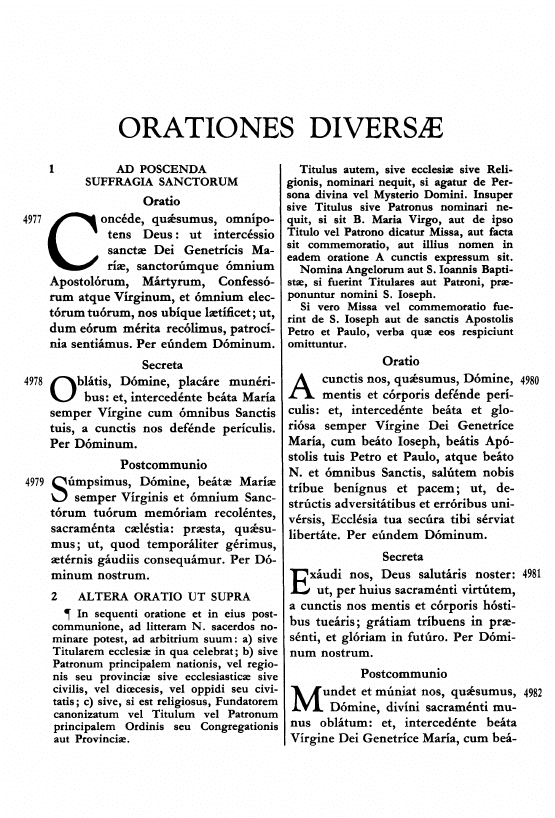 ORATIONES DIVERSÆ

1 AD POSCENDA SUFFRAGIA SANCTORUM

Oratio

4977 Concéde, quǽsumus, omnípotens Deus: ut intercéssio sanctæ Dei Genetrícis Maríæ, sanctorúmque ómnium Apostolórum, Mártyrum, Confessórum atque Vírginum, et ómnium electórum tuórum, nos ubíque lætíficet; ut, dum eórum mérita recólimus, patrocínia sentiámus. Per eúndem Dóminum.

Secreta

4978 Oblátis, Dómine, placáre munéribus: et, intercedénte beáta María semper Vírgine cum ómnibus Sanctis tuis, a cunctis nos defénde perículis. Per Dóminum.

Postcommunio

4979 Súmpsimus, Dómine, beátæ Maríæ semper Vírginis et ómnium Sanctórum tuórum memóriam recoléntes, sacraménta cæléstia: præsta, quǽsumus; ut, quod temporáliter gérimus, ætérnis gáudiis consequámur. Per Dóminum nostrum.

2 ALTERA ORATIO UT SUPRA

¶ In sequenti oratione et in eius postcommunione, ad litteram N. sacerdos nominare potest, ad arbitrium suum: a) sive Titularem ecclesiæ in qua celebrat; b) sive Patronum principalem nationis, vel regionis seu provinciæ sive ecclesiasticæ sive civilis, vel diœcesis, vel oppidi seu civitatis; c) sive, si est religiosus, Fundatorem canonizatum vel Titulum vel Patronum principalem Ordinis seu Congregationis aut Provinciæ.

Titulus autem, sive ecclesiæ sive Religionis, nominari nequit, si agatur de Persona divina vel Mysterio Domini. Insuper sive Titulus sive Patronus nominari nequit, si sit B. Maria Virgo, aut de ipso Titulo vel Patrono dicatur Missa, aut facta sit commemoratio, aut illius nomen in eadem oratione A cunctis expressum sit.

Nomina Angelorum aut S. Ioannis Baptistæ, si fuerint Titulares aut Patroni, præponuntur nomini S. Ioseph.

Si vero Missa vel commemoratio fuerint de S. Ioseph aut de sanctis Apostolis Petro et Paulo, verba quæ eos respiciunt omittuntur.

Oratio

A cunctis nos, quǽsumus, Dómine, mentis et córporis defénde perículis: et, intercedénte beáta et gloriósa semper Vírgine Dei Genetríce María, cum beáto Ioseph, beátis Apóstolis tuis Petro et Paulo, atque beáto N. et ómnibus Sanctis, salútem nobis tríbue benígnus et pacem; ut, destrúctis adversitátibus et erróribus univérsis, Ecclésia tua secúra tibi sérviat libertáte. Per eúndem Dóminum. 4980

Secreta

Exáudi nos, Deus salutáris noster: ut, per huius sacraménti virtútem, a cunctis nos mentis et córporis hóstibus tueáris; grátiam tríbuens in præsénti, et glóriam in futúro. Per Dóminum nostrum. 4981

Postcommunio

Mundet et múniat nos, quǽsumus, Dómine, divíni sacraménti munus oblátum: et, intercedénte beáta Vírgine Dei Genetríce María, cum beá- 4982